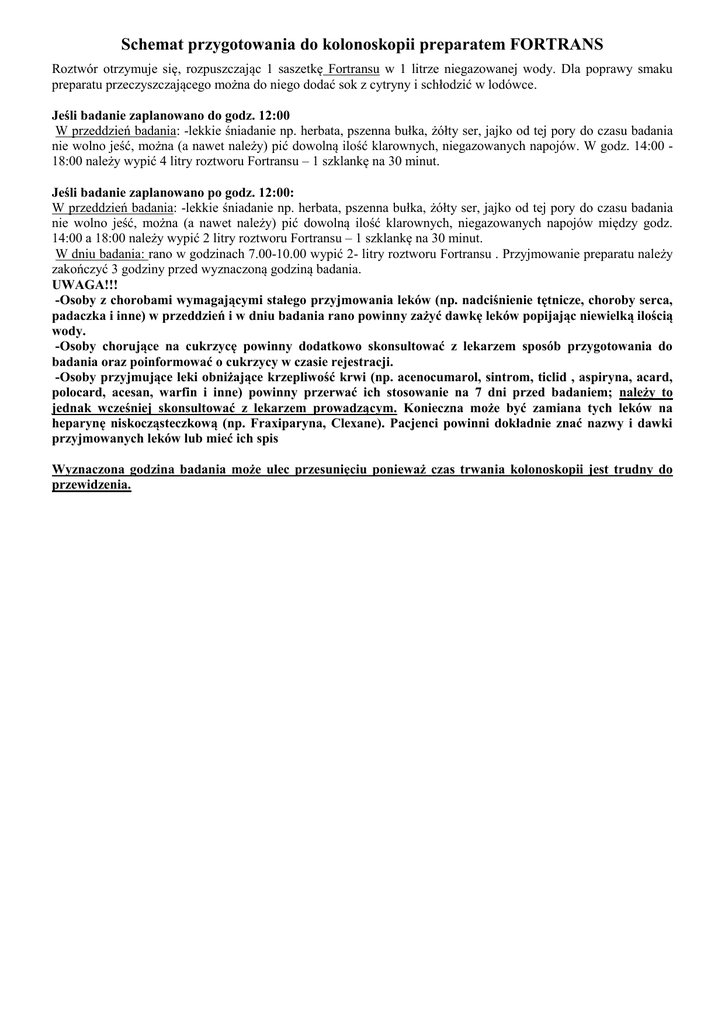 Schemat przygotowania do kolonoskopii preparatem FORTRANS

Roztwór otrzymuje się, rozpuszczając 1 saszetkę Fortransu w 1 litrze niegazowanej wody. Dla poprawy smaku preparatu przeczyszczającego można do niego dodać sok z cytryny i schłodzić w lodówce.

Jeśli badanie zaplanowano do godz. 12:00
W przeddzień badania: -lekkie śniadanie np. herbata, pszenna bułka, żółty ser, jajko od tej pory do czasu badania nie wolno jeść, można (a nawet należy) pić dowolną ilość klarownych, niegazowanych napojów. W godz. 14:00 - 18:00 należy wypić 4 litry roztworu Fortransu – 1 szklankę na 30 minut.

Jeśli badanie zaplanowano po godz. 12:00:
W przeddzień badania: -lekkie śniadanie np. herbata, pszenna bułka, żółty ser, jajko od tej pory do czasu badania nie wolno jeść, można (a nawet należy) pić dowolną ilość klarownych, niegazowanych napojów między godz. 14:00 a 18:00 należy wypić 2 litry roztworu Fortransu – 1 szklankę na 30 minut.
W dniu badania: rano w godzinach 7.00-10.00 wypić 2- litry roztworu Fortransu . Przyjmowanie preparatu należy zakończyć 3 godziny przed wyznaczoną godziną badania.
UWAGA!!!
-Osoby z chorobami wymagającymi stałego przyjmowania leków (np. nadciśnienie tętnicze, choroby serca, padaczka i inne) w przeddzień i w dniu badania rano powinny zażyć dawkę leków popijając niewielką ilością wody.
-Osoby chorujące na cukrzycę powinny dodatkowo skonsultować z lekarzem sposób przygotowania do badania oraz poinformować o cukrzycy w czasie rejestracji.
-Osoby przyjmujące leki obniżające krzepliwość krwi (np. acenocumarol, sintrom, ticlid , aspiryna, acard, polocard, acesan, warfin i inne) powinny przerwać ich stosowanie na 7 dni przed badaniem; należy to jednak wcześniej skonsultować z lekarzem prowadzącym. Konieczna może być zamiana tych leków na heparynę niskocząsteczkową (np. Fraxiparyna, Clexane). Pacjenci powinni dokładnie znać nazwy i dawki przyjmowanych leków lub mieć ich spis

Wyznaczona godzina badania może ulec przesunięciu ponieważ czas trwania kolonoskopii jest trudny do przewidzenia.